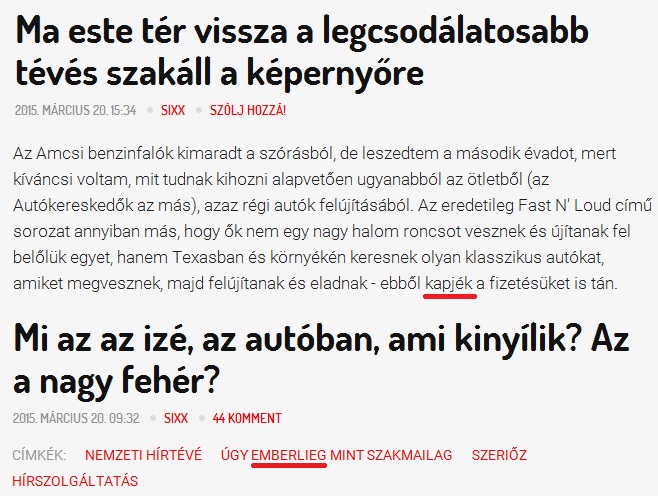 Ma este tér vissza a legcsodálatosabb tévés szakáll a képernyőre

2015. MÁRCIUS 20. 15:34 • SIXX • SZÓLJ HOZZÁ!

Az Amcsi benzinfalók kimaradt a szórásból, de leszedtem a második évadot, mert kíváncsi voltam, mit tudnak kihozni alapvetően ugyanabból az ötletből (az Autókereskedők az más), azaz régi autók felújításából. Az eredetileg Fast N' Loud című sorozat annyiban más, hogy ők nem egy nagy halom roncsot vesznek és újítanak fel belőlük egyet, hanem Texasban és környékén keresnek olyan klasszikus autókat, amiket megvesznek, majd felújítanak és eladnak - ebből kapjék a fizetésüket is tán.

Mi az az izé, az autóban, ami kinyílik? Az a nagy fehér?

2015. MÁRCIUS 20. 09:32 • SIXX • 44 KOMMENT

CÍMKÉK: NEMZETI HÍRTÉVÉ ÚGY EMBERLIEG MINT SZAKMAILAG SZERIŐZ HÍRSZOLGÁLTATÁS